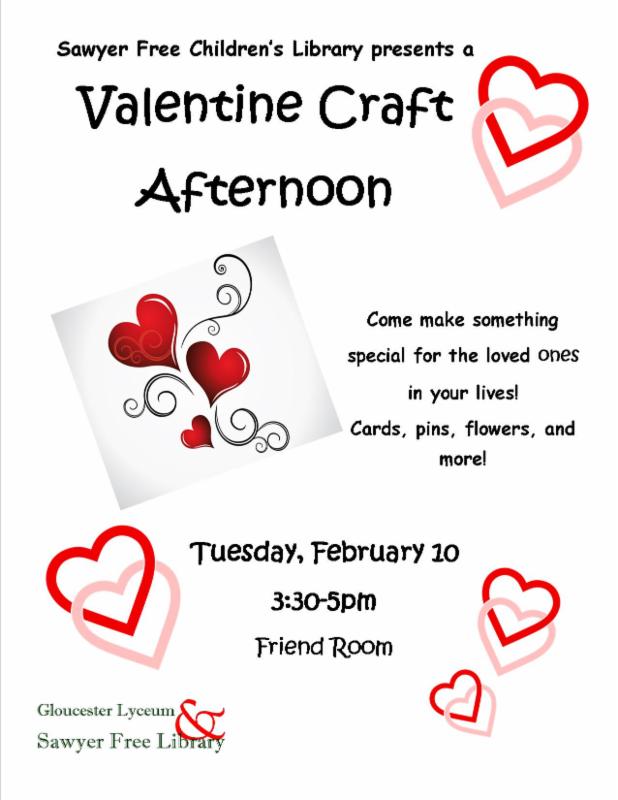 Sawyer Free Children's Library presents a

Valentine Craft Afternoon

Come make something special for the loved ones in your lives!

Cards, pins, flowers, and more!

Tuesday, February 10

3:30-5pm

Friend Room

Gloucester Lyceum
&
Sawyer Free Library